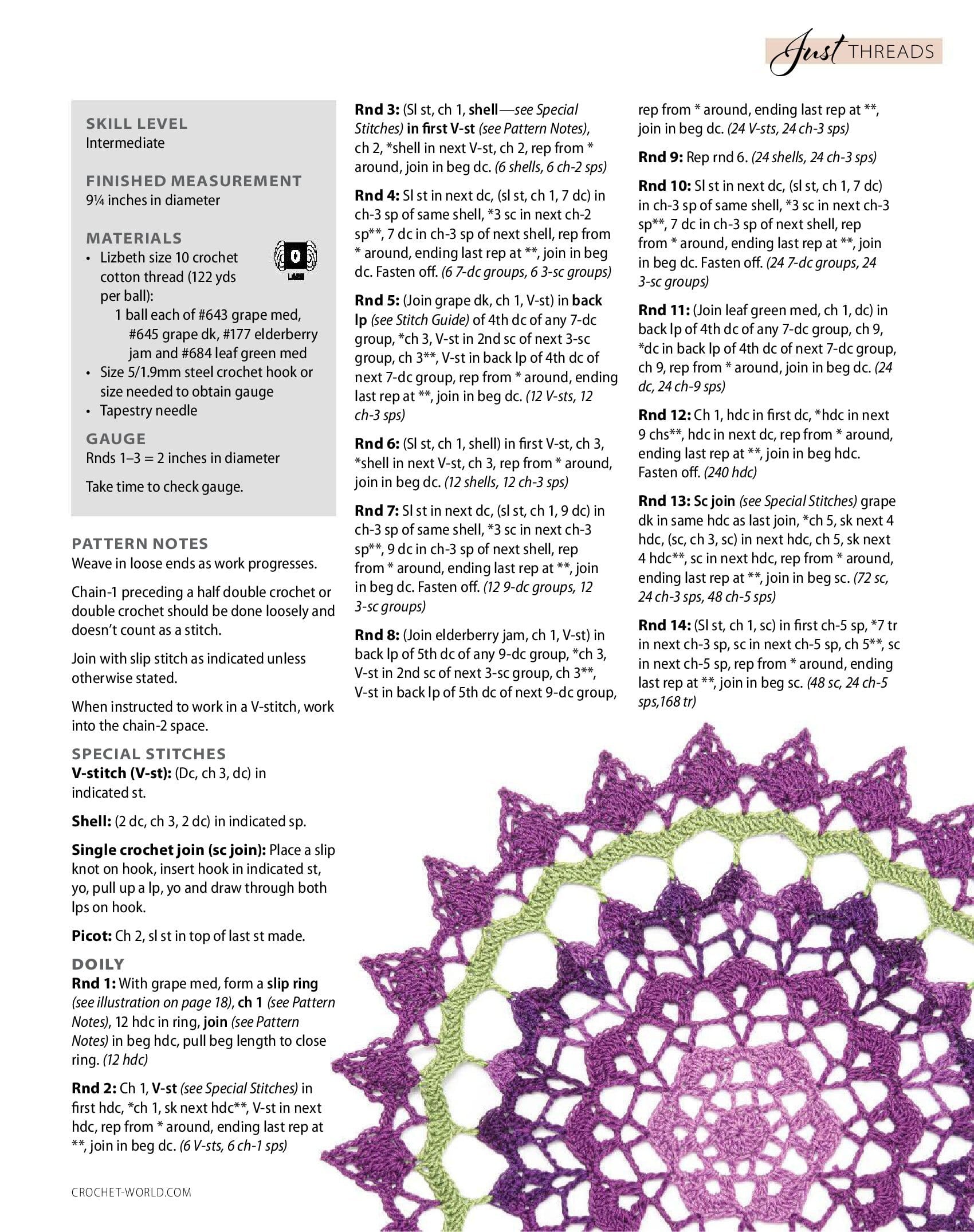 Just THREADS

SKILL LEVEL
Intermediate

FINISHED MEASUREMENT
9¼ inches in diameter

MATERIALS
• Lizbeth size 10 crochet cotton thread (122 yds per ball):
1 ball each of #643 grape med, #645 grape dk, #177 elderberry jam and #684 leaf green med
• Size 5/1.9mm steel crochet hook or size needed to obtain gauge
• Tapestry needle

0
LACE

GAUGE
Rnds 1–3 = 2 inches in diameter

Take time to check gauge.

PATTERN NOTES
Weave in loose ends as work progresses.

Chain-1 preceding a half double crochet or double crochet should be done loosely and doesn't count as a stitch.

Join with slip stitch as indicated unless otherwise stated.

When instructed to work in a V-stitch, work into the chain-2 space.

SPECIAL STITCHES
V-stitch (V-st): (Dc, ch 3, dc) in indicated st.

Shell: (2 dc, ch 3, 2 dc) in indicated sp.

Single crochet join (sc join): Place a slip knot on hook, insert hook in indicated st, yo, pull up a lp, yo and draw through both lps on hook.

Picot: Ch 2, sl st in top of last st made.

DOILY
Rnd 1: With grape med, form a slip ring (see illustration on page 18), ch 1 (see Pattern Notes), 12 hdc in ring, join (see Pattern Notes) in beg hdc, pull beg length to close ring. (12 hdc)

Rnd 2: Ch 1, V-st (see Special Stitches) in first hdc, *ch 1, sk next hdc**, V-st in next hdc, rep from * around, ending last rep at **, join in beg dc. (6 V-sts, 6 ch-1 sps)

Rnd 3: (Sl st, ch 1, shell—see Special Stitches) in first V-st (see Pattern Notes), ch 2, *shell in next V-st, ch 2, rep from * around, join in beg dc. (6 shells, 6 ch-2 sps)

Rnd 4: Sl st in next dc, (sl st, ch 1, 7 dc) in ch-3 sp of same shell, *3 sc in next ch-2 sp**, 7 dc in ch-3 sp of next shell, rep from * around, ending last rep at **, join in beg dc. Fasten off. (6 7-dc groups, 6 3-sc groups)

Rnd 5: (Join grape dk, ch 1, V-st) in back lp (see Stitch Guide) of 4th dc of any 7-dc group, *ch 3, V-st in 2nd sc of next 3-sc group, ch 3**, V-st in back lp of 4th dc of next 7-dc group, rep from * around, ending last rep at **, join in beg dc. (12 V-sts, 12 ch-3 sps)

Rnd 6: (Sl st, ch 1, shell) in first V-st, ch 3, *shell in next V-st, ch 3, rep from * around, join in beg dc. (12 shells, 12 ch-3 sps)

Rnd 7: Sl st in next dc, (sl st, ch 1, 9 dc) in ch-3 sp of same shell, *3 sc in next ch-3 sp**, 9 dc in ch-3 sp of next shell, rep from * around, ending last rep at **, join in beg dc. Fasten off. (12 9-dc groups, 12 3-sc groups)

Rnd 8: (Join elderberry jam, ch 1, V-st) in back lp of 5th dc of any 9-dc group, *ch 3, V-st in 2nd sc of next 3-sc group, ch 3**, V-st in back lp of 5th dc of next 9-dc group, rep from * around, ending last rep at **, join in beg dc. (24 V-sts, 24 ch-3 sps)

Rnd 9: Rep rnd 6. (24 shells, 24 ch-3 sps)

Rnd 10: Sl st in next dc, (sl st, ch 1, 7 dc) in ch-3 sp of same shell, *3 sc in next ch-3 sp**, 7 dc in ch-3 sp of next shell, rep from * around, ending last rep at **, join in beg dc. Fasten off. (24 7-dc groups, 24 3-sc groups)

Rnd 11: (Join leaf green med, ch 1, dc) in back lp of 4th dc of any 7-dc group, ch 9, *dc in back lp of 4th dc of next 7-dc group, ch 9, rep from * around, join in beg dc. (24 dc, 24 ch-9 sps)

Rnd 12: Ch 1, hdc in first dc, *hdc in next 9 chs**, hdc in next dc, rep from * around, ending last rep at **, join in beg hdc. Fasten off. (240 hdc)

Rnd 13: Sc join (see Special Stitches) grape dk in same hdc as last join, *ch 5, sk next 4 hdc, (sc, ch 3, sc) in next hdc, ch 5, sk next 4 hdc**, sc in next hdc, rep from * around, ending last rep at **, join in beg sc. (72 sc, 24 ch-3 sps, 48 ch-5 sps)

Rnd 14: (Sl st, ch 1, sc) in first ch-5 sp, *7 tr in next ch-3 sp, sc in next ch-5 sp, ch 5**, sc in next ch-5 sp, rep from * around, ending last rep at **, join in beg sc. (48 sc, 24 ch-5 sps,168 tr)

CROCHET-WORLD.COM